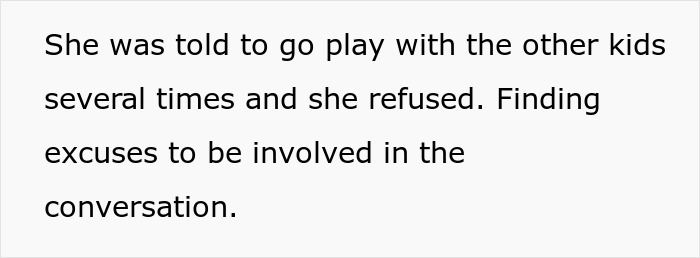 She was told to go play with the other kids several times and she refused. Finding excuses to be involved in the conversation.